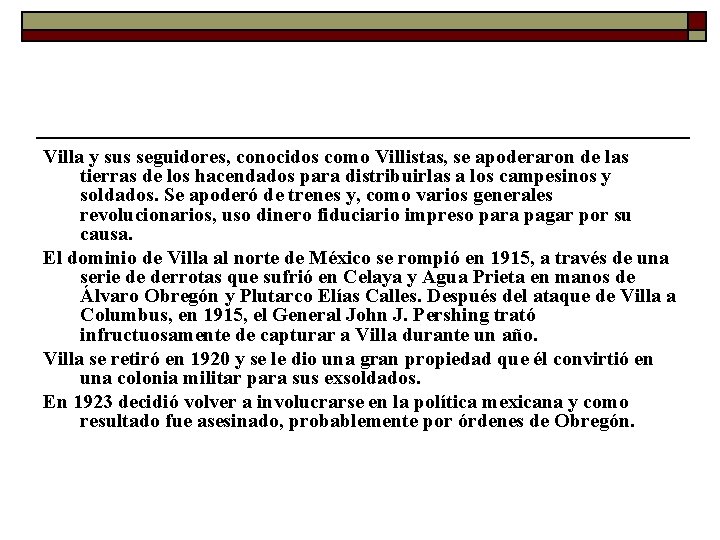 Villa y sus seguidores, conocidos como Villistas, se apoderaron de las tierras de los hacendados para distribuirlas a los campesinos y soldados. Se apoderó de trenes y, como varios generales revolucionarios, uso dinero fiduciario impreso para pagar por su causa.

El dominio de Villa al norte de México se rompió en 1915, a través de una serie de derrotas que sufrió en Celaya y Agua Prieta en manos de Álvaro Obregón y Plutarco Elías Calles. Después del ataque de Villa a Columbus, en 1915, el General John J. Pershing trató infructuosamente de capturar a Villa durante un año.

Villa se retiró en 1920 y se le dio una gran propiedad que él convirtió en una colonia militar para sus exsoldados.

En 1923 decidió volver a involucrarse en la política mexicana y como resultado fue asesinado, probablemente por órdenes de Obregón.